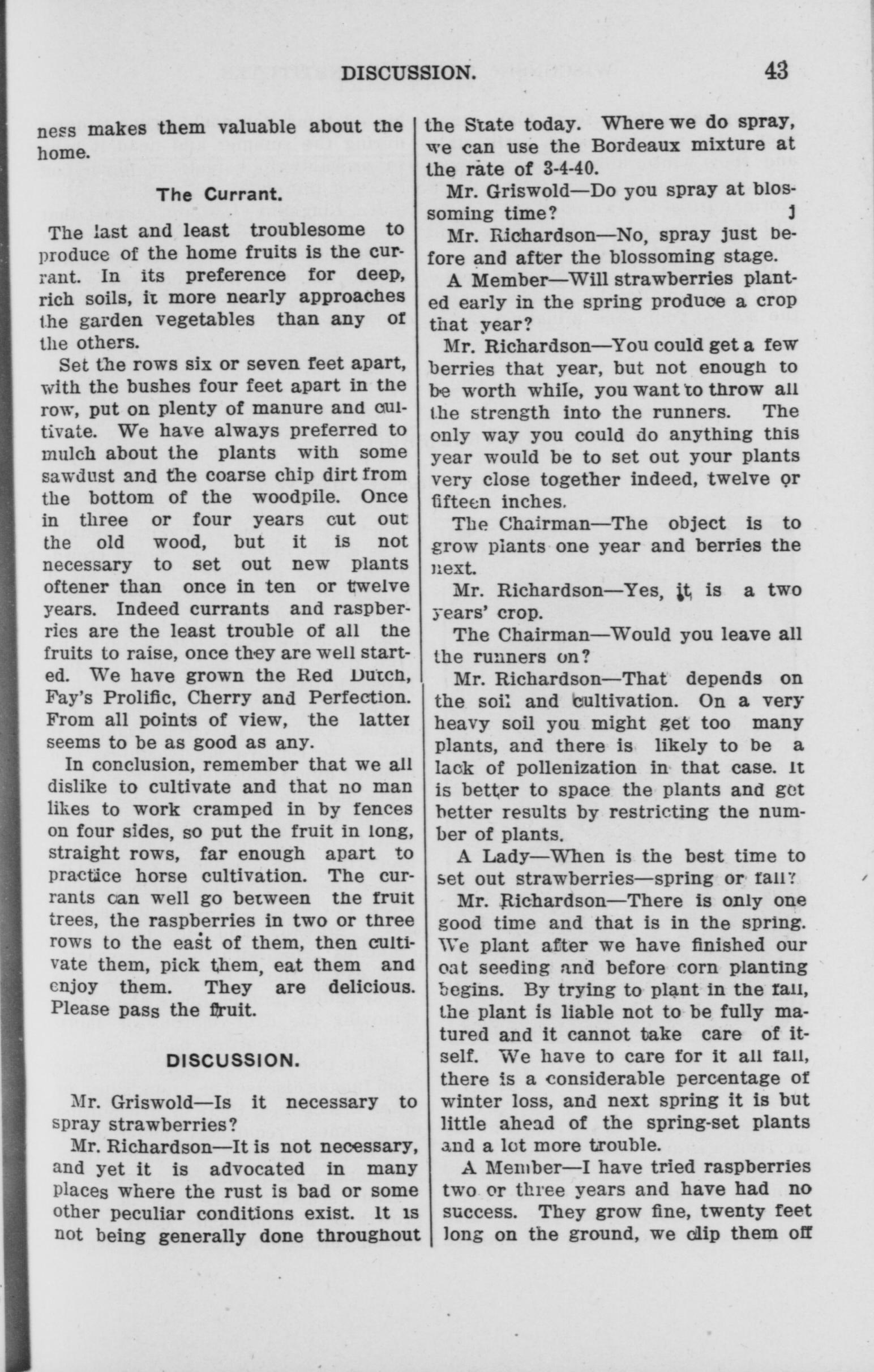 DISCUSSION. 43

ness makes them valuable about the home.

The Currant.

The last and least troublesome to produce of the home fruits is the currant. In its preference for deep, rich soils, it more nearly approaches the garden vegetables than any of the others.

Set the rows six or seven feet apart, with the bushes four feet apart in the row, put on plenty of manure and cultivate. We have always preferred to mulch about the plants with some sawdust and the coarse chip dirt from the bottom of the woodpile. Once in three or four years cut out the old wood, but it is not necessary to set out new plants oftener than once in ten or twelve years. Indeed currants and raspberries are the least trouble of all the fruits to raise, once they are well started. We have grown the Red Dutch, Fay's Prolific, Cherry and Perfection. From all points of view, the latter seems to be as good as any.

In conclusion, remember that we all dislike to cultivate and that no man likes to work cramped in by fences on four sides, so put the fruit in long, straight rows, far enough apart to practice horse cultivation. The currants can well go between the fruit trees, the raspberries in two or three rows to the east of them, then cultivate them, pick them, eat them and enjoy them. They are delicious. Please pass the fruit.

DISCUSSION.

Mr. Griswold—Is it necessary to spray strawberries?

Mr. Richardson—It is not necessary, and yet it is advocated in many places where the rust is bad or some other peculiar conditions exist. It is not being generally done throughout the State today. Where we do spray, we can use the Bordeaux mixture at the rate of 3-4-40.

Mr. Griswold—Do you spray at blossoming time?

Mr. Richardson—No, spray just before and after the blossoming stage.

A Member—Will strawberries planted early in the spring produce a crop that year?

Mr. Richardson—You could get a few berries that year, but not enough to be worth while, you want to throw all the strength into the runners. The only way you could do anything this year would be to set out your plants very close together indeed, twelve or fifteen inches.

The Chairman—The object is to grow plants one year and berries the next.

Mr. Richardson—Yes, it is a two years' crop.

The Chairman—Would you leave all the runners on?

Mr. Richardson—That depends on the soil and cultivation. On a very heavy soil you might get too many plants, and there is likely to be a lack of pollenization in that case. It is better to space the plants and get better results by restricting the number of plants.

A Lady—When is the best time to set out strawberries—spring or fall?

Mr. Richardson—There is only one good time and that is in the spring. We plant after we have finished our oat seeding and before corn planting begins. By trying to plant in the fall, the plant is liable not to be fully matured and it cannot take care of itself. We have to care for it all fall, there is a considerable percentage of winter loss, and next spring it is but little ahead of the spring-set plants and a lot more trouble.

A Member—I have tried raspberries two or three years and have had no success. They grow fine, twenty feet long on the ground, we clip them off